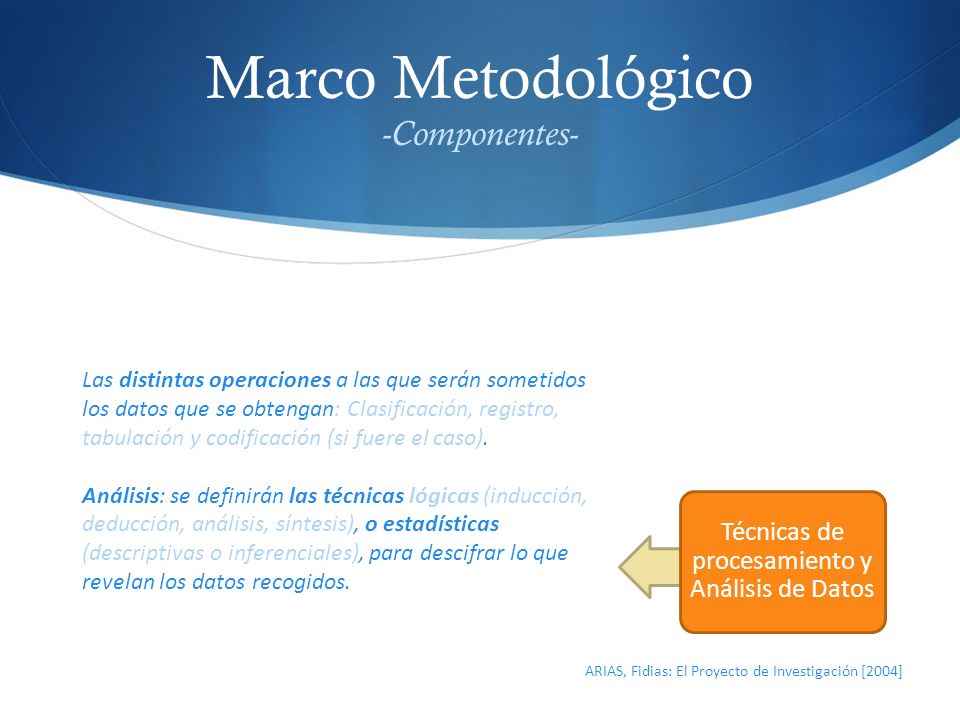 Marco Metodológico
-Componentes-

Las distintas operaciones a las que serán sometidos los datos que se obtengan: Clasificación, registro, tabulación y codificación (si fuere el caso).

Análisis: se definirán las técnicas lógicas (inducción, deducción, análisis, síntesis), o estadísticas (descriptivas o inferenciales), para descifrar lo que revelan los datos recogidos.

Técnicas de procesamiento y Análisis de Datos

ARIAS, Fidias: El Proyecto de Investigación [2004]